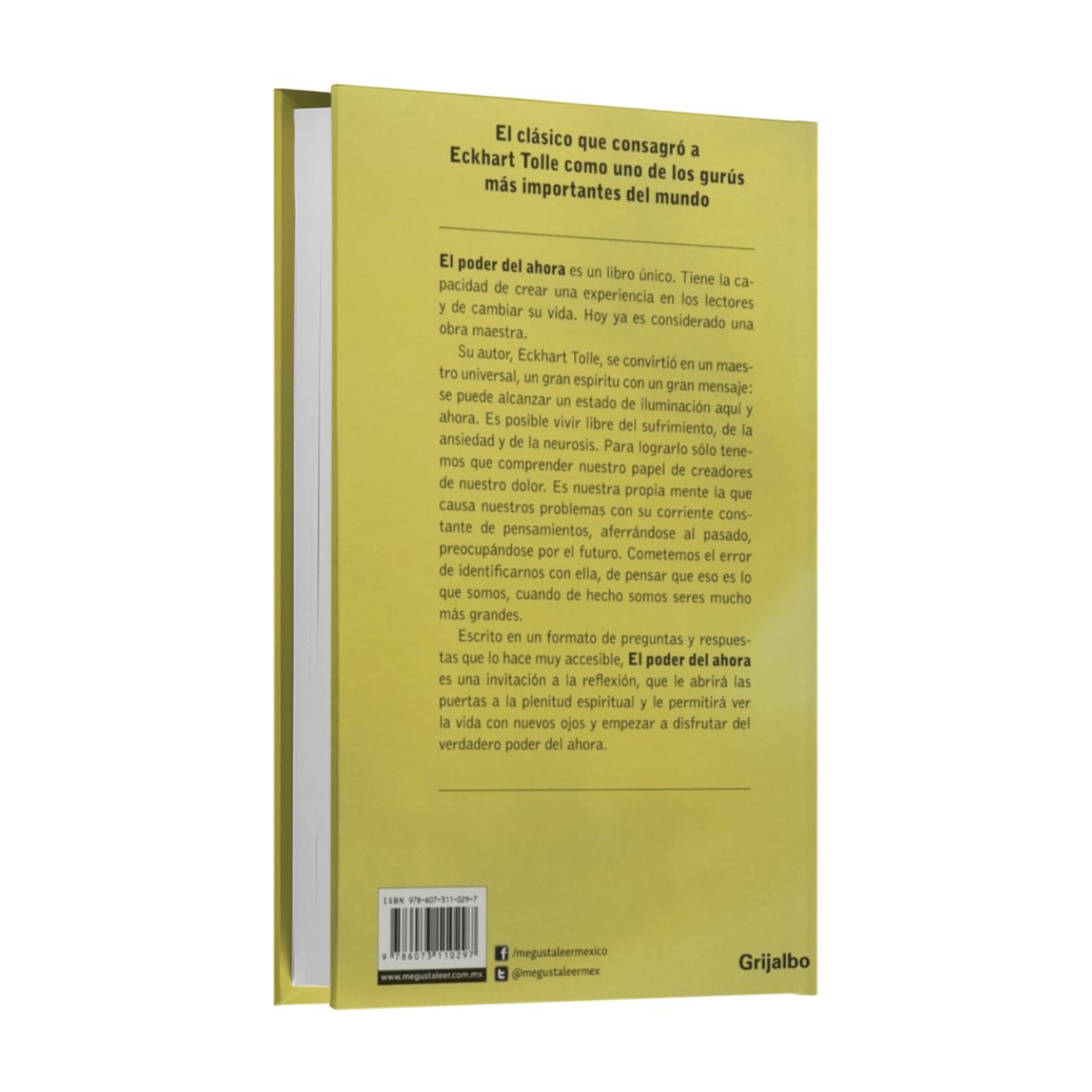 El clásico que consagró a Eckhart Tolle como uno de los gurús más importantes del mundo

El poder del ahora es un libro único. Tiene la capacidad de crear una experiencia en los lectores y de cambiar su vida. Hoy ya es considerado una obra maestra.

Su autor, Eckhart Tolle, se convirtió en un maestro universal, un gran espíritu con un gran mensaje: se puede alcanzar un estado de iluminación aquí y ahora. Es posible vivir libre del sufrimiento, de la ansiedad y de la neurosis. Para lograrlo sólo tenemos que comprender nuestro papel de creadores de nuestro dolor. Es nuestra propia mente la que causa nuestros problemas con su corriente constante de pensamientos, aferrándose al pasado, preocupándose por el futuro. Cometemos el error de identificarnos con ella, de pensar que eso es lo que somos, cuando de hecho somos seres mucho más grandes.

Escrito en un formato de preguntas y respuestas que lo hace muy accesible, El poder del ahora es una invitación a la reflexión, que le abrirá las puertas a la plenitud espiritual y le permitirá ver la vida con nuevos ojos y empezar a disfrutar del verdadero poder del ahora.

ISBN 978-607-311-029-7

9 786073 110297

www.megustaleer.com.mx

/megustaleermexico

@megustaleermex

Grijalbo